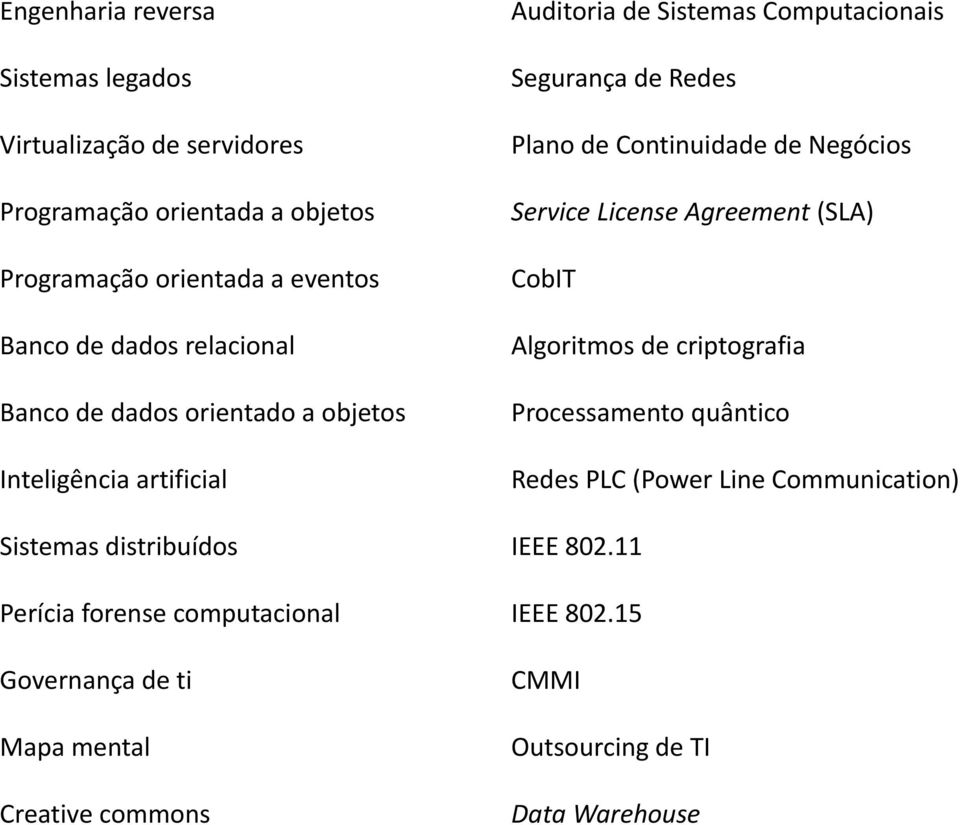 Engenharia reversa

Sistemas legados

Virtualização de servidores

Programação orientada a objetos

Programação orientada a eventos

Banco de dados relacional

Banco de dados orientado a objetos

Inteligência artificial

Sistemas distribuídos

Perícia forense computacional

Governança de ti

Mapa mental

Creative commons

Auditoria de Sistemas Computacionais

Segurança de Redes

Plano de Continuidade de Negócios

Service License Agreement (SLA)

CobIT

Algoritmos de criptografia

Processamento quântico

Redes PLC (Power Line Communication)

IEEE 802.11

IEEE 802.15

CMMI

Outsourcing de TI

Data Warehouse